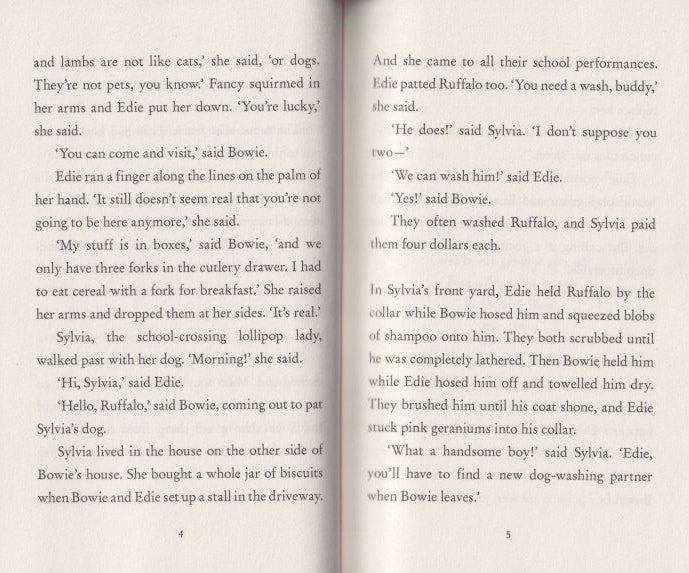 and lambs are not like cats,' she said, 'or dogs. They're not pets, you know.' Fancy squirmed in her arms and Edie put her down. 'You're lucky,' she said.

'You can come and visit,' said Bowie.

Edie ran a finger along the lines on the palm of her hand. 'It still doesn't seem real that you're not going to be here anymore,' she said.

'My stuff is in boxes,' said Bowie, 'and we only have three forks in the cutlery drawer. I had to eat cereal with a fork for breakfast.' She raised her arms and dropped them at her sides. 'It's real.'

Sylvia, the school-crossing lollipop lady, walked past with her dog. 'Morning!' she said.

'Hi, Sylvia,' said Edie.

'Hello, Ruffalo,' said Bowie, coming out to pat Sylvia's dog.

Sylvia lived in the house on the other side of Bowie's house. She bought a whole jar of biscuits when Bowie and Edie set up a stall in the driveway.

4

And she came to all their school performances. Edie patted Ruffalo too. 'You need a wash, buddy,' she said.

'He does!' said Sylvia. 'I don't suppose you two—'

'We can wash him!' said Edie.

'Yes!' said Bowie.

They often washed Ruffalo, and Sylvia paid them four dollars each.

In Sylvia's front yard, Edie held Ruffalo by the collar while Bowie hosed him and squeezed blobs of shampoo onto him. They both scrubbed until he was completely lathered. Then Bowie held him while Edie hosed him off and towelled him dry. They brushed him until his coat shone, and Edie stuck pink geraniums into his collar.

'What a handsome boy!' said Sylvia. 'Edie, you'll have to find a new dog-washing partner when Bowie leaves.'

5